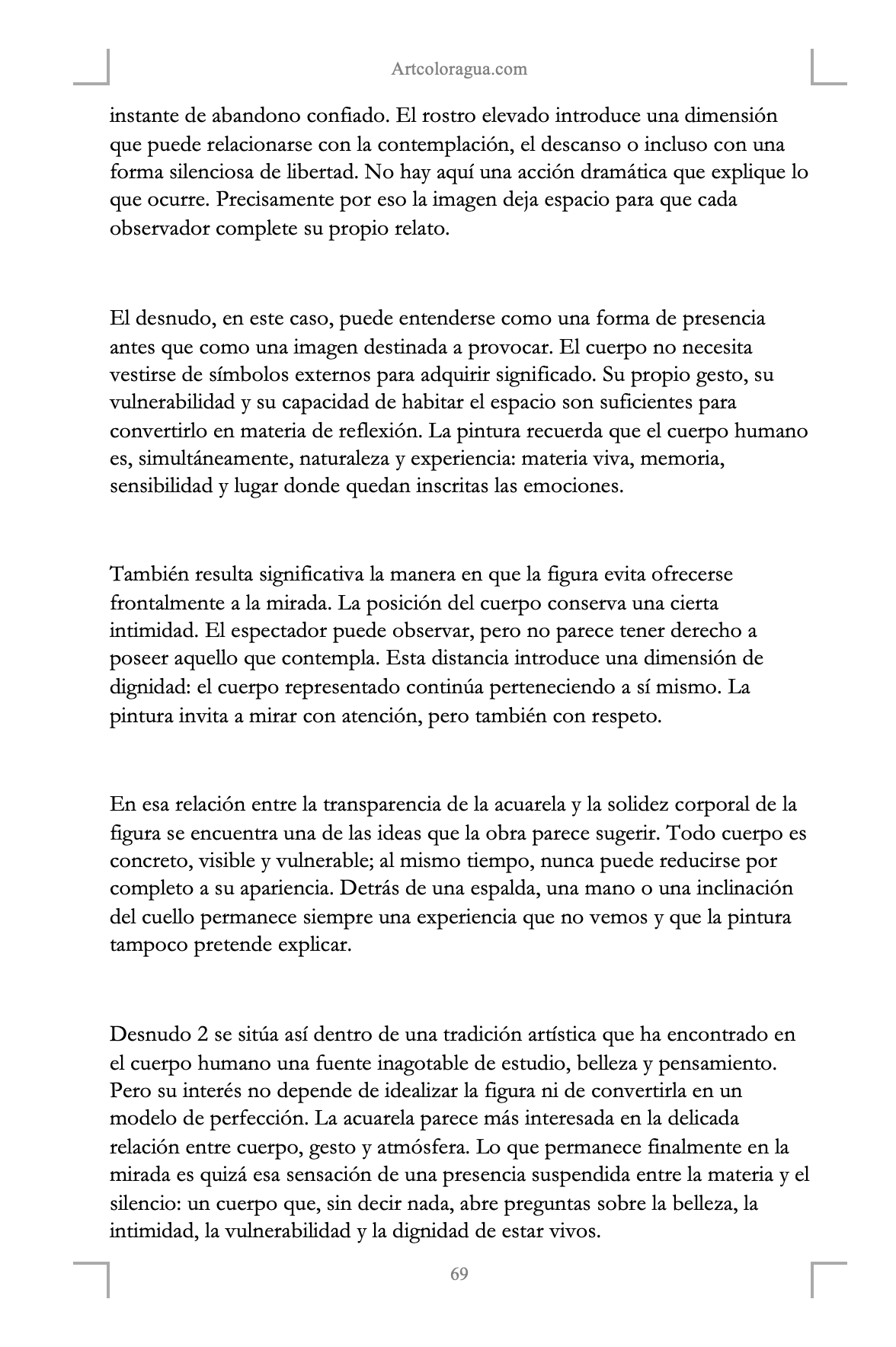 Artcoloragua.com

instante de abandono confiado. El rostro elevado introduce una dimensión que puede relacionarse con la contemplación, el descanso o incluso con una forma silenciosa de libertad. No hay aquí una acción dramática que explique lo que ocurre. Precisamente por eso la imagen deja espacio para que cada observador complete su propio relato.

El desnudo, en este caso, puede entenderse como una forma de presencia antes que como una imagen destinada a provocar. El cuerpo no necesita vestirse de símbolos externos para adquirir significado. Su propio gesto, su vulnerabilidad y su capacidad de habitar el espacio son suficientes para convertirlo en materia de reflexión. La pintura recuerda que el cuerpo humano es, simultáneamente, naturaleza y experiencia: materia viva, memoria, sensibilidad y lugar donde quedan inscritas las emociones.

También resulta significativa la manera en que la figura evita ofrecerse frontalmente a la mirada. La posición del cuerpo conserva una cierta intimidad. El espectador puede observar, pero no parece tener derecho a poseer aquello que contempla. Esta distancia introduce una dimensión de dignidad: el cuerpo representado continúa perteneciendo a sí mismo. La pintura invita a mirar con atención, pero también con respeto.

En esa relación entre la transparencia de la acuarela y la solidez corporal de la figura se encuentra una de las ideas que la obra parece sugerir. Todo cuerpo es concreto, visible y vulnerable; al mismo tiempo, nunca puede reducirse por completo a su apariencia. Detrás de una espalda, una mano o una inclinación del cuello permanece siempre una experiencia que no vemos y que la pintura tampoco pretende explicar.

Desnudo 2 se sitúa así dentro de una tradición artística que ha encontrado en el cuerpo humano una fuente inagotable de estudio, belleza y pensamiento. Pero su interés no depende de idealizar la figura ni de convertirla en un modelo de perfección. La acuarela parece más interesada en la delicada relación entre cuerpo, gesto y atmósfera. Lo que permanece finalmente en la mirada es quizá esa sensación de una presencia suspendida entre la materia y el silencio: un cuerpo que, sin decir nada, abre preguntas sobre la belleza, la intimidad, la vulnerabilidad y la dignidad de estar vivos.

69